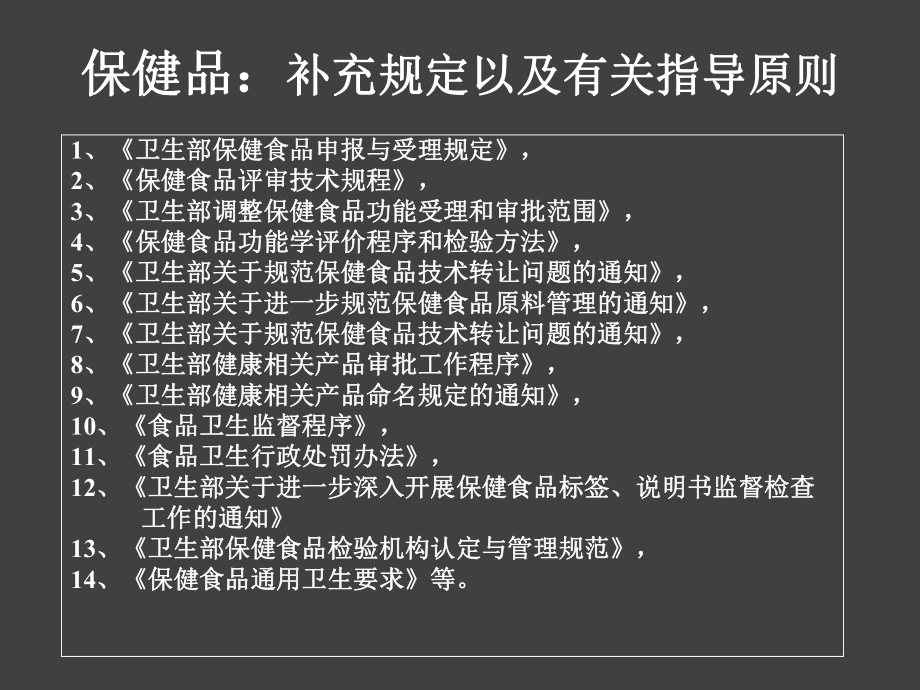 保健品：补充规定以及有关指导原则

1、《卫生部保健食品申报与受理规定》，
2、《保健食品评审技术规程》，
3、《卫生部调整保健食品功能受理和审批范围》，
4、《保健食品功能学评价程序和检验方法》，
5、《卫生部关于规范保健食品技术转让问题的通知》，
6、《卫生部关于进一步规范保健食品原料管理的通知》，
7、《卫生部关于规范保健食品技术转让问题的通知》，
8、《卫生部健康相关产品审批工作程序》，
9、《卫生部健康相关产品命名规定的通知》，
10、《食品卫生监督程序》，
11、《食品卫生行政处罚办法》，
12、《卫生部关于进一步深入开展保健食品标签、说明书监督检查工作的通知》
13、《卫生部保健食品检验机构认定与管理规范》，
14、《保健食品通用卫生要求》等。